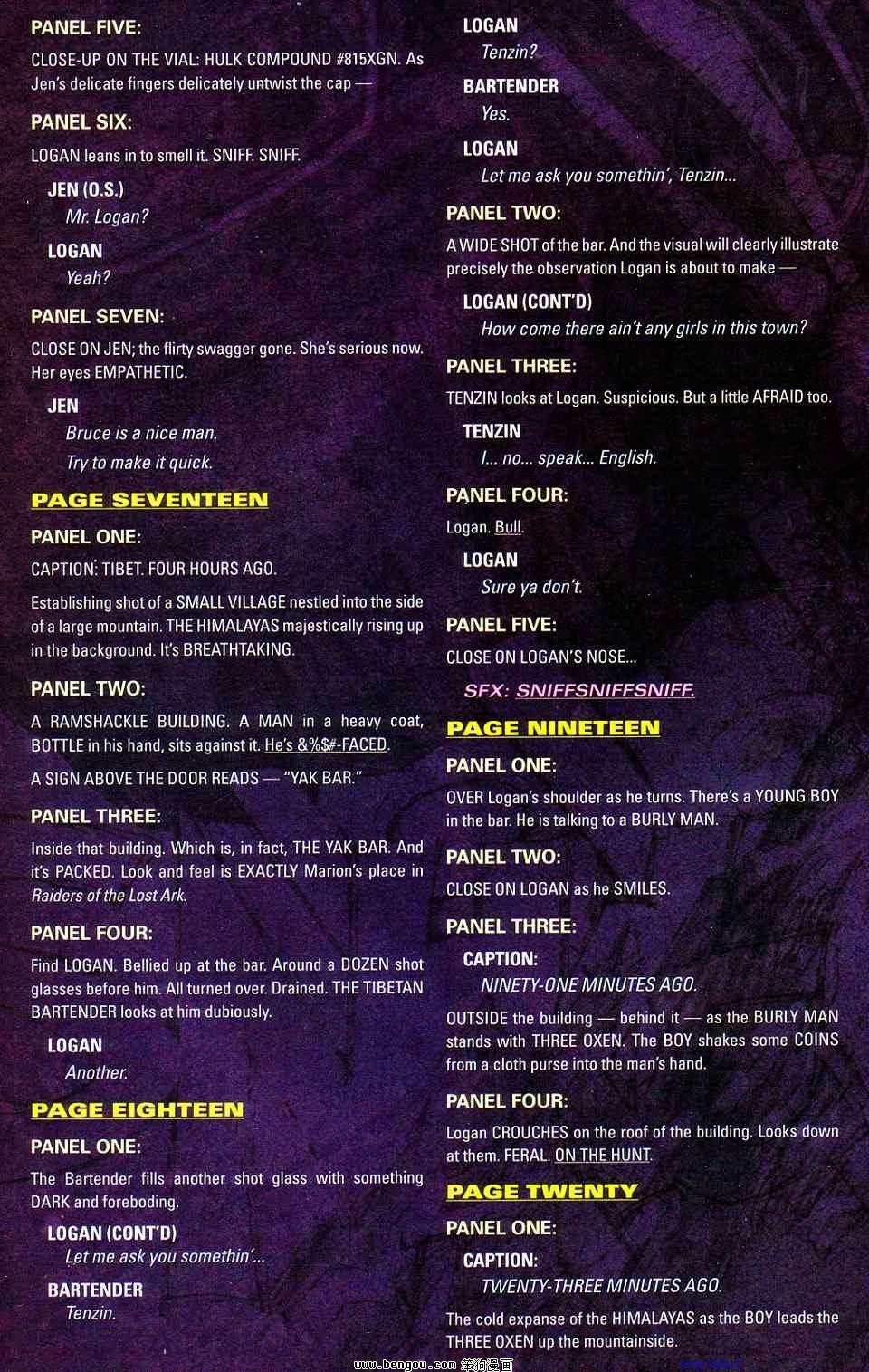 PANEL FIVE:

CLOSE-UP ON THE VIAL: HULK COMPOUND #815XGN. As Jen's delicate fingers delicately untwist the cap —

PANEL SIX:

LOGAN leans in to smell it. SNIFF. SNIFF.

JEN (O.S.)
Mr. Logan?

LOGAN
Yeah?

PANEL SEVEN:

CLOSE ON JEN; the flirty swagger gone. She's serious now. Her eyes EMPATHETIC.

JEN
Bruce is a nice man.
Try to make it quick.

PAGE SEVENTEEN

PANEL ONE:

CAPTION: TIBET. FOUR HOURS AGO.

Establishing shot of a SMALL VILLAGE nestled into the side of a large mountain. THE HIMALAYAS majestically rising up in the background. It's BREATHTAKING.

PANEL TWO:

A RAMSHACKLE BUILDING. A MAN in a heavy coat, BOTTLE in his hand, sits against it. He's &%$#-FACED.

A SIGN ABOVE THE DOOR READS — "YAK BAR."

PANEL THREE:

Inside that building. Which is, in fact, THE YAK BAR. And it's PACKED. Look and feel is EXACTLY Marion's place in Raiders of the Lost Ark.

PANEL FOUR:

Find LOGAN. Bellied up at the bar. Around a DOZEN shot glasses before him. All turned over. Drained. THE TIBETAN BARTENDER looks at him dubiously.

LOGAN
Another.

PAGE EIGHTEEN

PANEL ONE:

The Bartender fills another shot glass with something DARK and foreboding.

LOGAN (CONT'D)
Let me ask you somethin'...

BARTENDER
Tenzin.

LOGAN
Tenzin?

BARTENDER
Yes.

LOGAN
Let me ask you somethin', Tenzin...

PANEL TWO:

A WIDE SHOT of the bar. And the visual will clearly illustrate precisely the observation Logan is about to make —

LOGAN (CONT'D)
How come there ain't any girls in this town?

PANEL THREE:

TENZIN looks at Logan. Suspicious. But a little AFRAID too.

TENZIN
I... no... speak... English.

PANEL FOUR:

Logan. Bull.

LOGAN
Sure ya don't.

PANEL FIVE:

CLOSE ON LOGAN'S NOSE...

SFX: SNIFFSNIFFSNIFF.

PAGE NINETEEN

PANEL ONE:

OVER Logan's shoulder as he turns. There's a YOUNG BOY in the bar. He is talking to a BURLY MAN.

PANEL TWO:

CLOSE ON LOGAN as he SMILES.

PANEL THREE:

CAPTION:
NINETY-ONE MINUTES AGO.

OUTSIDE the building — behind it — as the BURLY MAN stands with THREE OXEN. The BOY shakes some COINS from a cloth purse into the man's hand.

PANEL FOUR:

Logan CROUCHES on the roof of the building. Looks down at them. FERAL. ON THE HUNT.

PAGE TWENTY

PANEL ONE:

CAPTION:
TWENTY-THREE MINUTES AGO.

The cold expanse of the HIMALAYAS as the BOY leads the THREE OXEN up the mountainside.

www.bengou.com 笨狗漫画